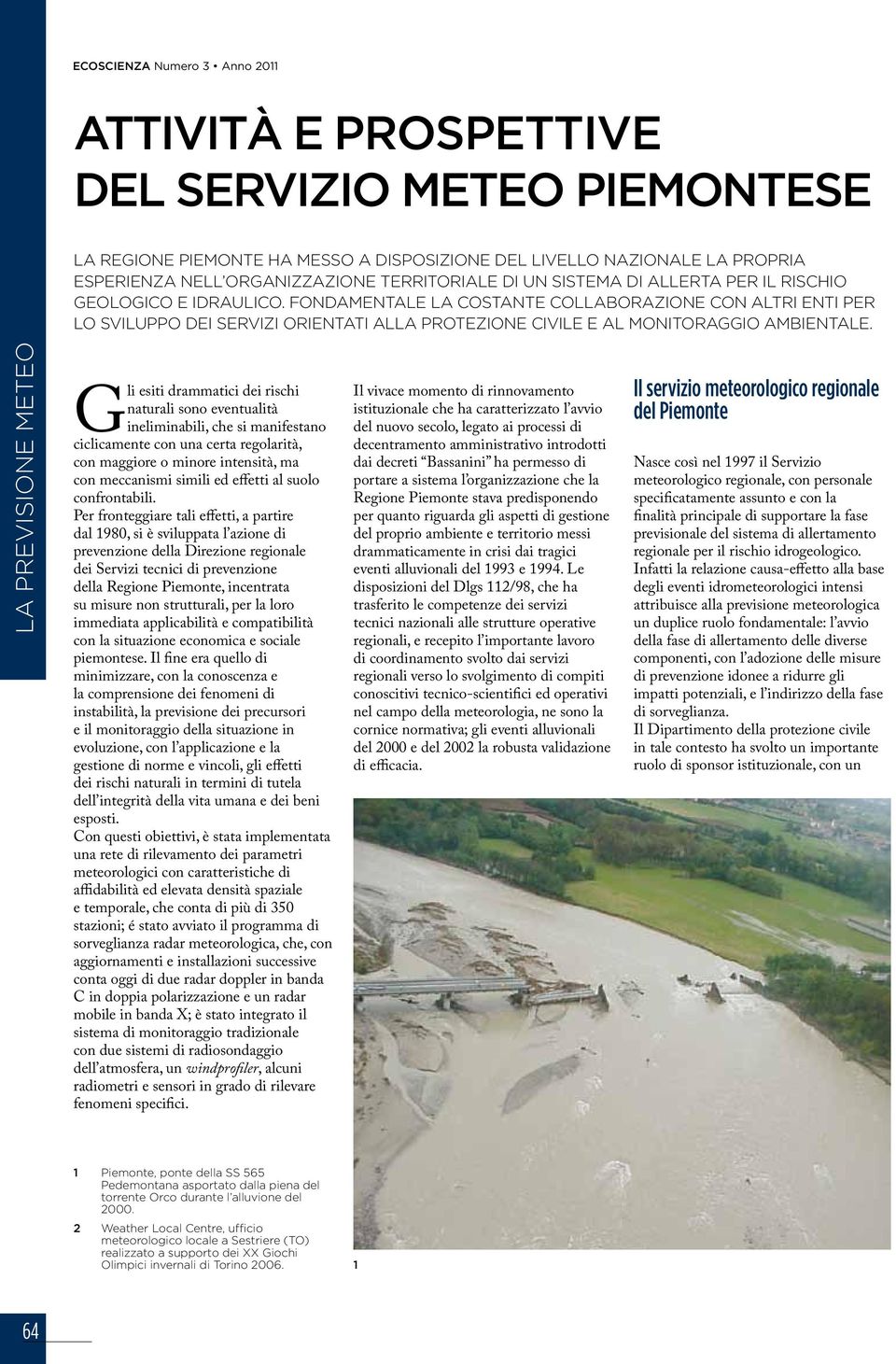 ECOSCIENZA Numero 3 • Anno 2011

LA PREVISIONE METEO

ATTIVITÀ E PROSPETTIVE DEL SERVIZIO METEO PIEMONTESE

LA REGIONE PIEMONTE HA MESSO A DISPOSIZIONE DEL LIVELLO NAZIONALE LA PROPRIA ESPERIENZA NELL'ORGANIZZAZIONE TERRITORIALE DI UN SISTEMA DI ALLERTA PER IL RISCHIO GEOLOGICO E IDRAULICO. FONDAMENTALE LA COSTANTE COLLABORAZIONE CON ALTRI ENTI PER LO SVILUPPO DEI SERVIZI ORIENTATI ALLA PROTEZIONE CIVILE E AL MONITORAGGIO AMBIENTALE.

Gli esiti drammatici dei rischi naturali sono eventualità ineliminabili, che si manifestano ciclicamente con una certa regolarità, con maggiore o minore intensità, ma con meccanismi simili ed effetti al suolo confrontabili.
Per fronteggiare tali effetti, a partire dal 1980, si è sviluppata l'azione di prevenzione della Direzione regionale dei Servizi tecnici di prevenzione della Regione Piemonte, incentrata su misure non strutturali, per la loro immediata applicabilità e compatibilità con la situazione economica e sociale piemontese. Il fine era quello di minimizzare, con la conoscenza e la comprensione dei fenomeni di instabilità, la previsione dei precursori e il monitoraggio della situazione in evoluzione, con l'applicazione e la gestione di norme e vincoli, gli effetti dei rischi naturali in termini di tutela dell'integrità della vita umana e dei beni esposti.
Con questi obiettivi, è stata implementata una rete di rilevamento dei parametri meteorologici con caratteristiche di affidabilità ed elevata densità spaziale e temporale, che conta di più di 350 stazioni; é stato avviato il programma di sorveglianza radar meteorologica, che, con aggiornamenti e installazioni successive conta oggi di due radar doppler in banda C in doppia polarizzazione e un radar mobile in banda X; è stato integrato il sistema di monitoraggio tradizionale con due sistemi di radiosondaggio dell'atmosfera, un windprofiler, alcuni radiometri e sensori in grado di rilevare fenomeni specifici.

Il vivace momento di rinnovamento istituzionale che ha caratterizzato l'avvio del nuovo secolo, legato ai processi di decentramento amministrativo introdotti dai decreti "Bassanini" ha permesso di portare a sistema l'organizzazione che la Regione Piemonte stava predisponendo per quanto riguarda gli aspetti di gestione del proprio ambiente e territorio messi drammaticamente in crisi dai tragici eventi alluvionali del 1993 e 1994. Le disposizioni del Dlgs 112/98, che ha trasferito le competenze dei servizi tecnici nazionali alle strutture operative regionali, e recepito l'importante lavoro di coordinamento svolto dai servizi regionali verso lo svolgimento di compiti conoscitivi tecnico-scientifici ed operativi nel campo della meteorologia, ne sono la cornice normativa; gli eventi alluvionali del 2000 e del 2002 la robusta validazione di efficacia.

Il servizio meteorologico regionale del Piemonte

Nasce così nel 1997 il Servizio meteorologico regionale, con personale specificatamente assunto e con la finalità principale di supportare la fase previsionale del sistema di allertamento regionale per il rischio idrogeologico. Infatti la relazione causa-effetto alla base degli eventi idrometeorologici intensi attribuisce alla previsione meteorologica un duplice ruolo fondamentale: l'avvio della fase di allertamento delle diverse componenti, con l'adozione delle misure di prevenzione idonee a ridurre gli impatti potenziali, e l'indirizzo della fase di sorveglianza.
Il Dipartimento della protezione civile in tale contesto ha svolto un importante ruolo di sponsor istituzionale, con un

1 Piemonte, ponte della SS 565 Pedemontana asportato dalla piena del torrente Orco durante l'alluvione del 2000.
2 Weather Local Centre, ufficio meteorologico locale a Sestriere (TO) realizzato a supporto dei XX Giochi Olimpici invernali di Torino 2006.

1

64